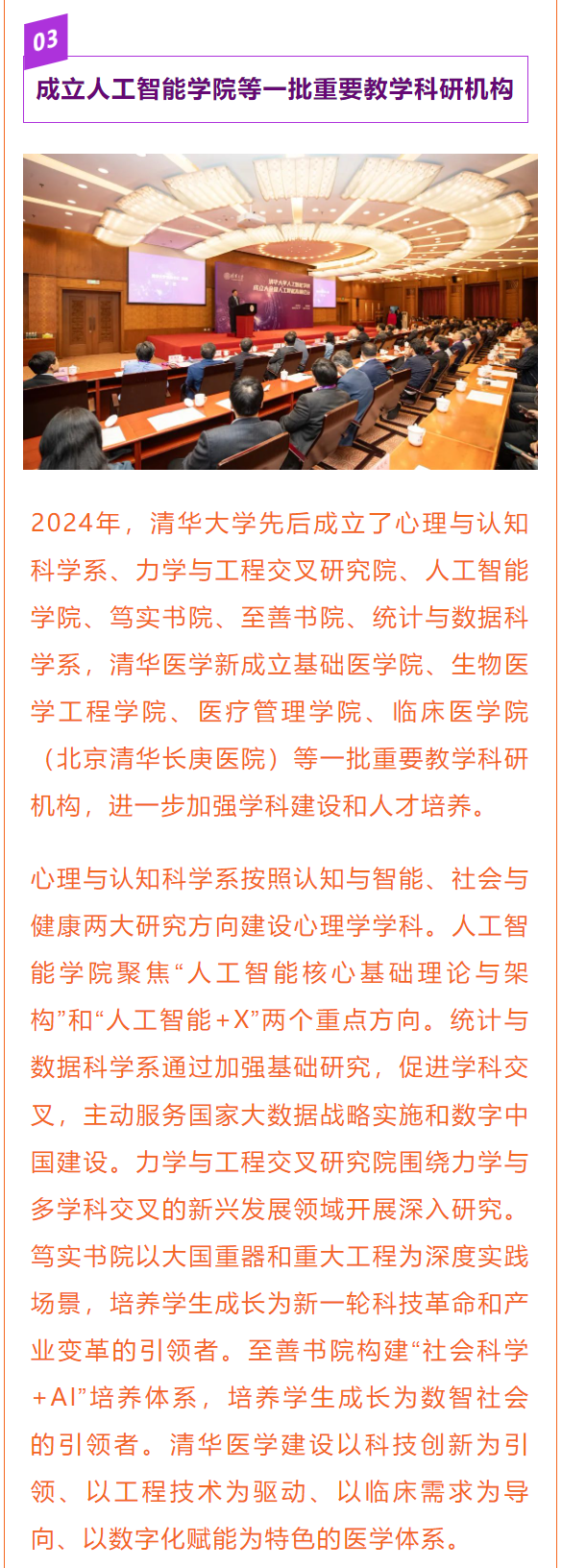 03

成立人工智能学院等一批重要教学科研机构

2024年，清华大学先后成立了心理与认知科学系、力学与工程交叉研究院、人工智能学院、笃实书院、至善书院、统计与数据科学系，清华医学新成立基础医学院、生物医学工程学院、医疗管理学院、临床医学院（北京清华长庚医院）等一批重要教学科研机构，进一步加强学科建设和人才培养。

心理与认知科学系按照认知与智能、社会与健康两大研究方向建设心理学学科。人工智能学院聚焦“人工智能核心基础理论与架构”和“人工智能+X”两个重点方向。统计与数据科学系通过加强基础研究，促进学科交叉，主动服务国家大数据战略实施和数字中国建设。力学与工程交叉研究院围绕力学与多学科交叉的新兴发展领域开展深入研究。笃实书院以大国重器和重大工程为深度实践场景，培养学生成长为新一轮科技革命和产业变革的引领者。至善书院构建“社会科学+AI”培养体系，培养学生成长为数智社会的引领者。清华医学建设以科技创新为引领、以工程技术为驱动、以临床需求为导向、以数字化赋能为特色的医学体系。